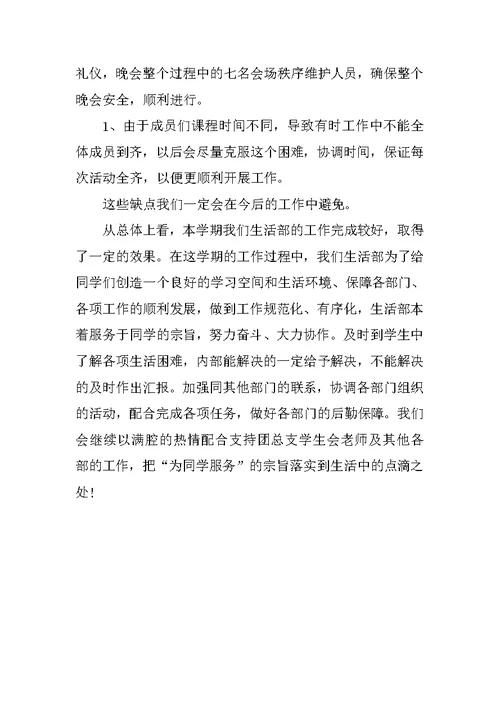 礼仪，晚会整个过程中的七名会场秩序维护人员，确保整个晚会安全，顺利进行。

1、由于成员们课程时间不同，导致有时工作中不能全体成员到齐，以后会尽量克服这个困难，协调时间，保证每次活动全齐，以便更顺利开展工作。

这些缺点我们一定会在今后的工作中避免。

从总体上看，本学期我们生活部的工作完成较好，取得了一定的效果。在这学期的工作过程中，我们生活部为了给同学们创造一个良好的学习空间和生活环境、保障各部门、各项工作的顺利发展，做到工作规范化、有序化，生活部本着服务于同学的宗旨，努力奋斗、大力协作。及时到学生中了解各项生活困难，内部能解决的一定给予解决，不能解决的及时作出汇报。加强同其他部门的联系，协调各部门组织的活动，配合完成各项任务，做好各部门的后勤保障。我们会继续以满腔的热情配合支持团总支学生会老师及其他各部的工作，把“为同学服务”的宗旨落实到生活中的点滴之处！